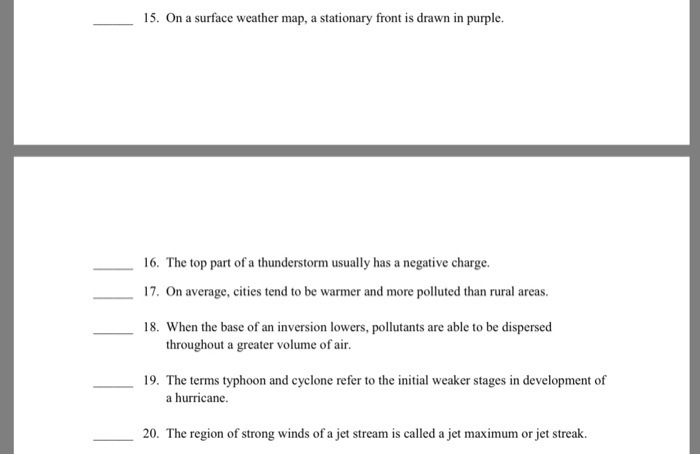 _____ 15. On a surface weather map, a stationary front is drawn in purple.

_____ 16. The top part of a thunderstorm usually has a negative charge.

_____ 17. On average, cities tend to be warmer and more polluted than rural areas.

_____ 18. When the base of an inversion lowers, pollutants are able to be dispersed throughout a greater volume of air.

_____ 19. The terms typhoon and cyclone refer to the initial weaker stages in development of a hurricane.

_____ 20. The region of strong winds of a jet stream is called a jet maximum or jet streak.